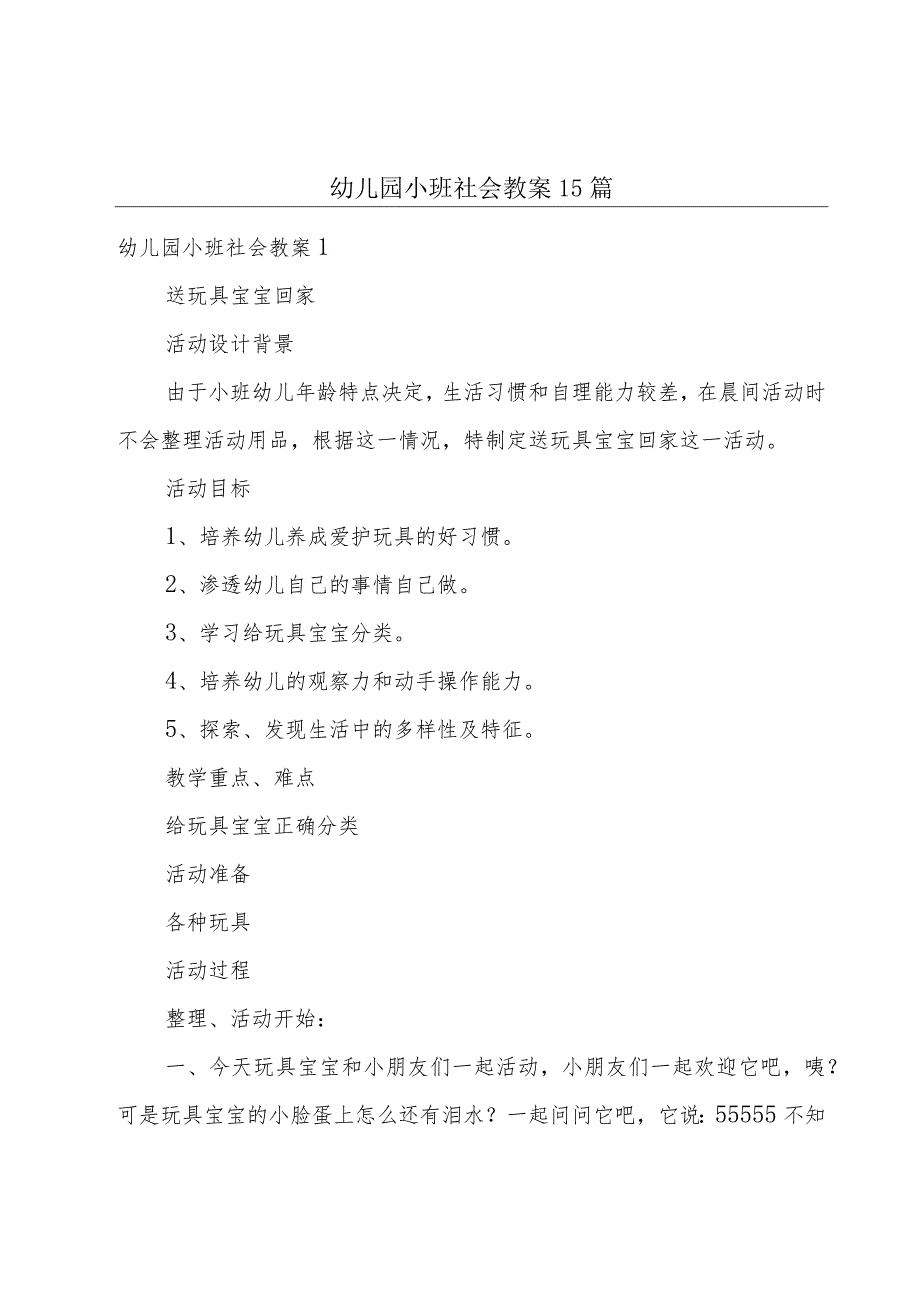 幼儿园小班社会教案15篇

幼儿园小班社会教案1

送玩具宝宝回家

活动设计背景

由于小班幼儿年龄特点决定，生活习惯和自理能力较差，在晨间活动时不会整理活动用品，根据这一情况，特制定送玩具宝宝回家这一活动。

活动目标

1、培养幼儿养成爱护玩具的好习惯。

2、渗透幼儿自己的事情自己做。

3、学习给玩具宝宝分类。

4、培养幼儿的观察力和动手操作能力。

5、探索、发现生活中的多样性及特征。

教学重点、难点

给玩具宝宝正确分类

活动准备

各种玩具

活动过程

整理、活动开始：

一、今天玩具宝宝和小朋友们一起活动，小朋友们一起欢迎它吧，咦？可是玩具宝宝的小脸蛋上怎么还有泪水？一起问问它吧，它说：55555不知